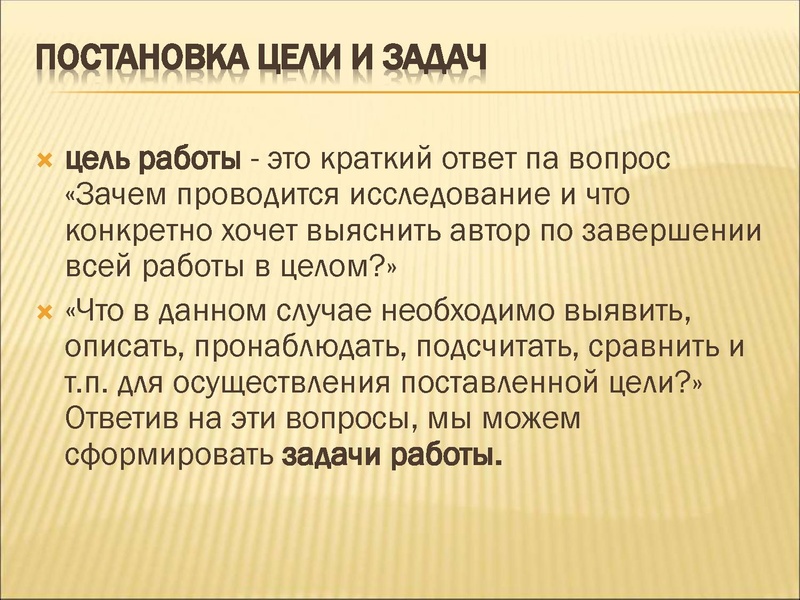 ПОСТАНОВКА ЦЕЛИ И ЗАДАЧ

цель работы - это краткий ответ па вопрос «Зачем проводится исследование и что конкретно хочет выяснить автор по завершении всей работы в целом?»

«Что в данном случае необходимо выявить, описать, пронаблюдать, подсчитать, сравнить и т.п. для осуществления поставленной цели?» Ответив на эти вопросы, мы можем сформировать задачи работы.